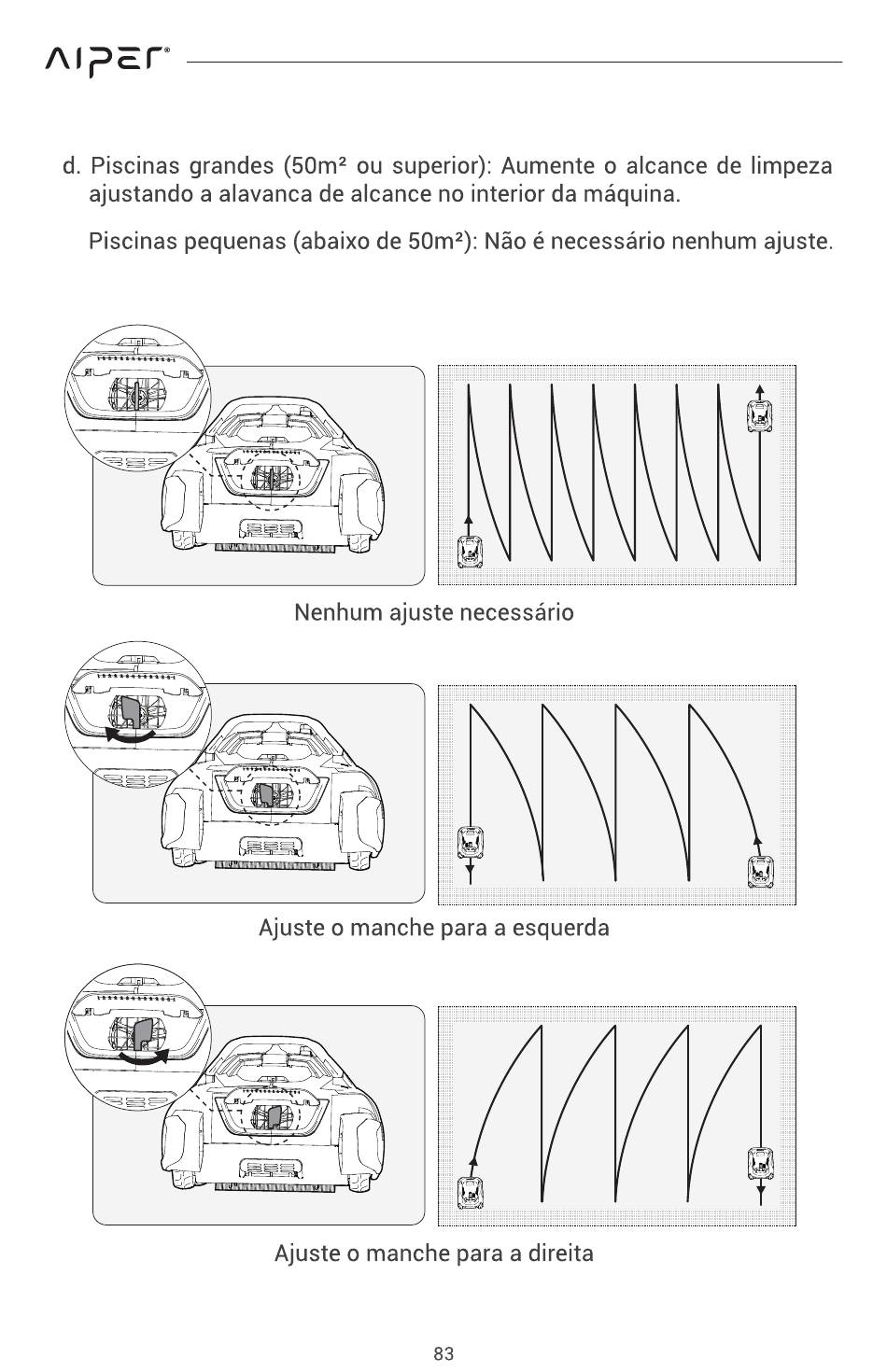 AIPER®

d. Piscinas grandes (50m² ou superior): Aumente o alcance de limpeza ajustando a alavanca de alcance no interior da máquina.

Piscinas pequenas (abaixo de 50m²): Não é necessário nenhum ajuste.

Nenhum ajuste necessário

Ajuste o manche para a esquerda

Ajuste o manche para a direita

83